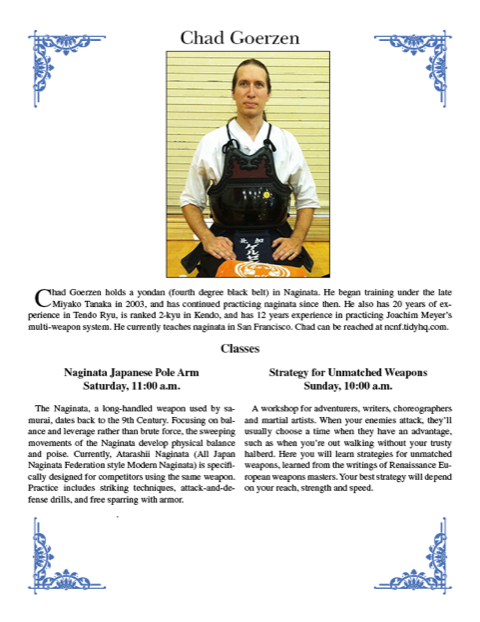 Chad Goerzen

Chad Goerzen holds a yondan (fourth degree black belt) in Naginata. He began training under the late Miyako Tanaka in 2003, and has continued practicing naginata since then. He also has 20 years of experience in Tendo Ryu, is ranked 2-kyu in Kendo, and has 12 years experience in practicing Joachim Meyer's multi-weapon system. He currently teaches naginata in San Francisco. Chad can be reached at ncnf.tidyhq.com.

Classes

Naginata Japanese Pole Arm
Saturday, 11:00 a.m.

The Naginata, a long-handled weapon used by samurai, dates back to the 9th Century. Focusing on balance and leverage rather than brute force, the sweeping movements of the Naginata develop physical balance and poise. Currently, Atarashii Naginata (All Japan Naginata Federation style Modern Naginata) is specifically designed for competitors using the same weapon. Practice includes striking techniques, attack-and-defense drills, and free sparring with armor.

Strategy for Unmatched Weapons
Sunday, 10:00 a.m.

A workshop for adventurers, writers, choreographers and martial artists. When your enemies attack, they'll usually choose a time when they have an advantage, such as when you're out walking without your trusty halberd. Here you will learn strategies for unmatched weapons, learned from the writings of Renaissance European weapons masters. Your best strategy will depend on your reach, strength and speed.